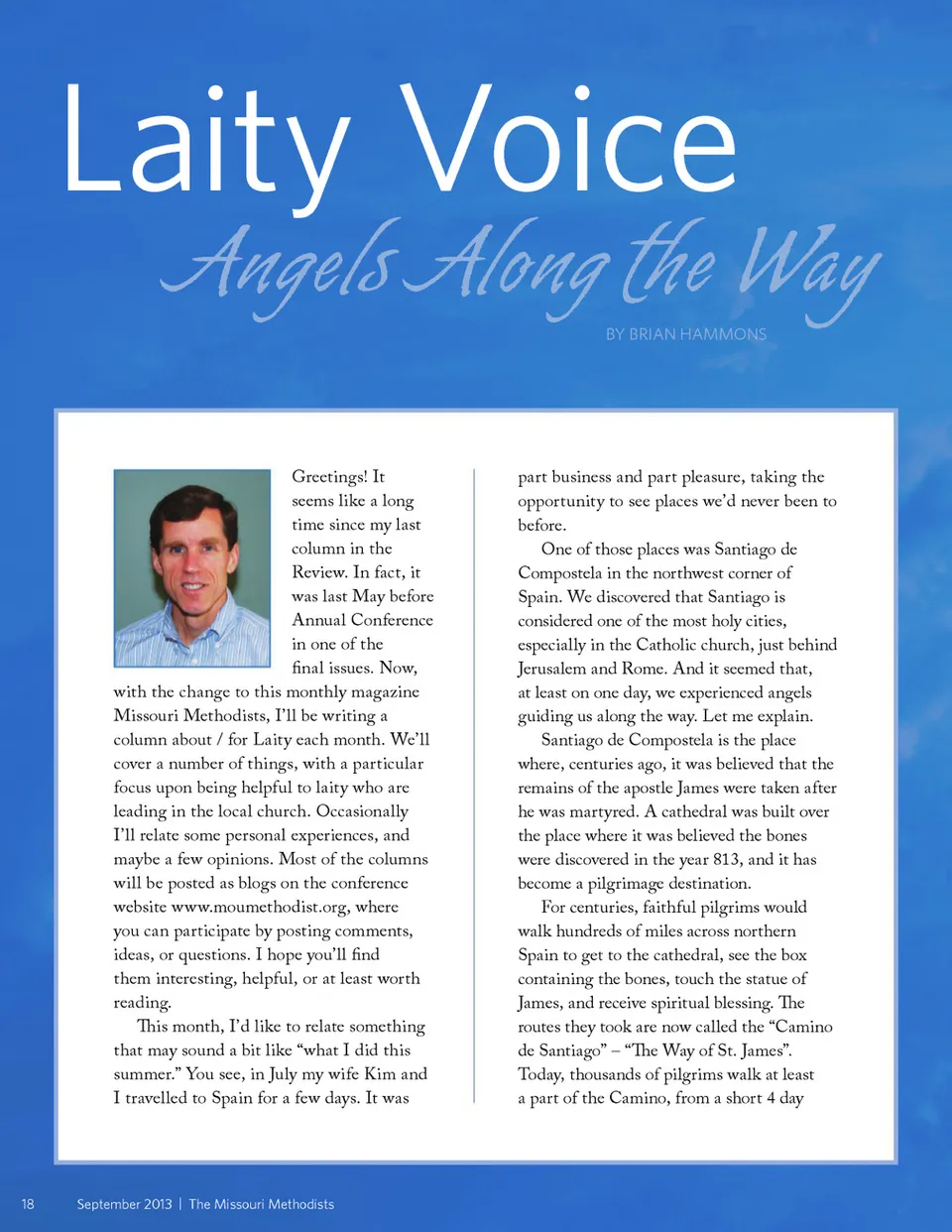 Laity Voice

Angels Along the Way

BY BRIAN HAMMONS

Greetings! It seems like a long time since my last column in the Review. In fact, it was last May before Annual Conference in one of the final issues. Now, with the change to this monthly magazine Missouri Methodists, I'll be writing a column about / for Laity each month. We'll cover a number of things, with a particular focus upon being helpful to laity who are leading in the local church. Occasionally I'll relate some personal experiences, and maybe a few opinions. Most of the columns will be posted as blogs on the conference website www.moumethodist.org, where you can participate by posting comments, ideas, or questions. I hope you'll find them interesting, helpful, or at least worth reading.

This month, I'd like to relate something that may sound a bit like "what I did this summer." You see, in July my wife Kim and I travelled to Spain for a few days. It was part business and part pleasure, taking the opportunity to see places we'd never been to before.

One of those places was Santiago de Compostela in the northwest corner of Spain. We discovered that Santiago is considered one of the most holy cities, especially in the Catholic church, just behind Jerusalem and Rome. And it seemed that, at least on one day, we experienced angels guiding us along the way. Let me explain.

Santiago de Compostela is the place where, centuries ago, it was believed that the remains of the apostle James were taken after he was martyred. A cathedral was built over the place where it was believed the bones were discovered in the year 813, and it has become a pilgrimage destination.

For centuries, faithful pilgrims would walk hundreds of miles across northern Spain to get to the cathedral, see the box containing the bones, touch the statue of James, and receive spiritual blessing. The routes they took are now called the "Camino de Santiago" – "The Way of St. James". Today, thousands of pilgrims walk at least a part of the Camino, from a short 4 day

18 September 2013 | The Missouri Methodists